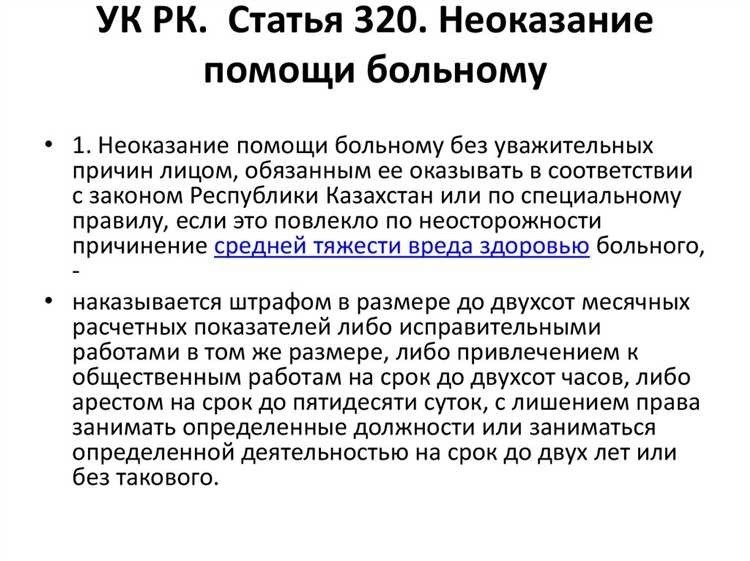 УК РК. Статья 320. Неоказание помощи больному

• 1. Неоказание помощи больному без уважительных причин лицом, обязанным ее оказывать в соответствии с законом Республики Казахстан или по специальному правилу, если это повлекло по неосторожности причинение средней тяжести вреда здоровью больного, -

• наказывается штрафом в размере до двухсот месячных расчетных показателей либо исправительными работами в том же размере, либо привлечением к общественным работам на срок до двухсот часов, либо арестом на срок до пятидесяти суток, с лишением права занимать определенные должности или заниматься определенной деятельностью на срок до двух лет или без такового.